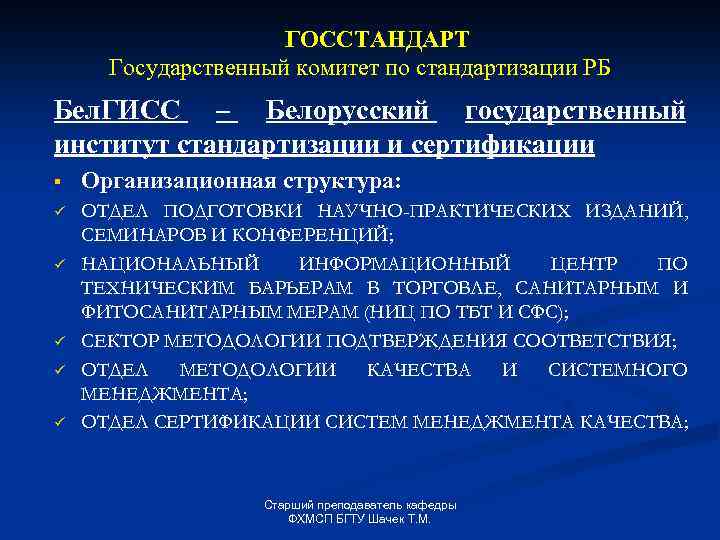 ГОССТАНДАРТ
Государственный комитет по стандартизации РБ

БелГИСС – Белорусский государственный институт стандартизации и сертификации

▪ Организационная структура:
✓ ОТДЕЛ ПОДГОТОВКИ НАУЧНО-ПРАКТИЧЕСКИХ ИЗДАНИЙ, СЕМИНАРОВ И КОНФЕРЕНЦИЙ;
✓ НАЦИОНАЛЬНЫЙ ИНФОРМАЦИОННЫЙ ЦЕНТР ПО ТЕХНИЧЕСКИМ БАРЬЕРАМ В ТОРГОВЛЕ, САНИТАРНЫМ И ФИТОСАНИТАРНЫМ МЕРАМ (НИЦ ПО ТБТ И СФС);
✓ СЕКТОР МЕТОДОЛОГИИ ПОДТВЕРЖДЕНИЯ СООТВЕТСТВИЯ;
✓ ОТДЕЛ МЕТОДОЛОГИИ КАЧЕСТВА И СИСТЕМНОГО МЕНЕДЖМЕНТА;
✓ ОТДЕЛ СЕРТИФИКАЦИИ СИСТЕМ МЕНЕДЖМЕНТА КАЧЕСТВА;

Старший преподаватель кафедры ФХМСП БГТУ Шачек Т.М.